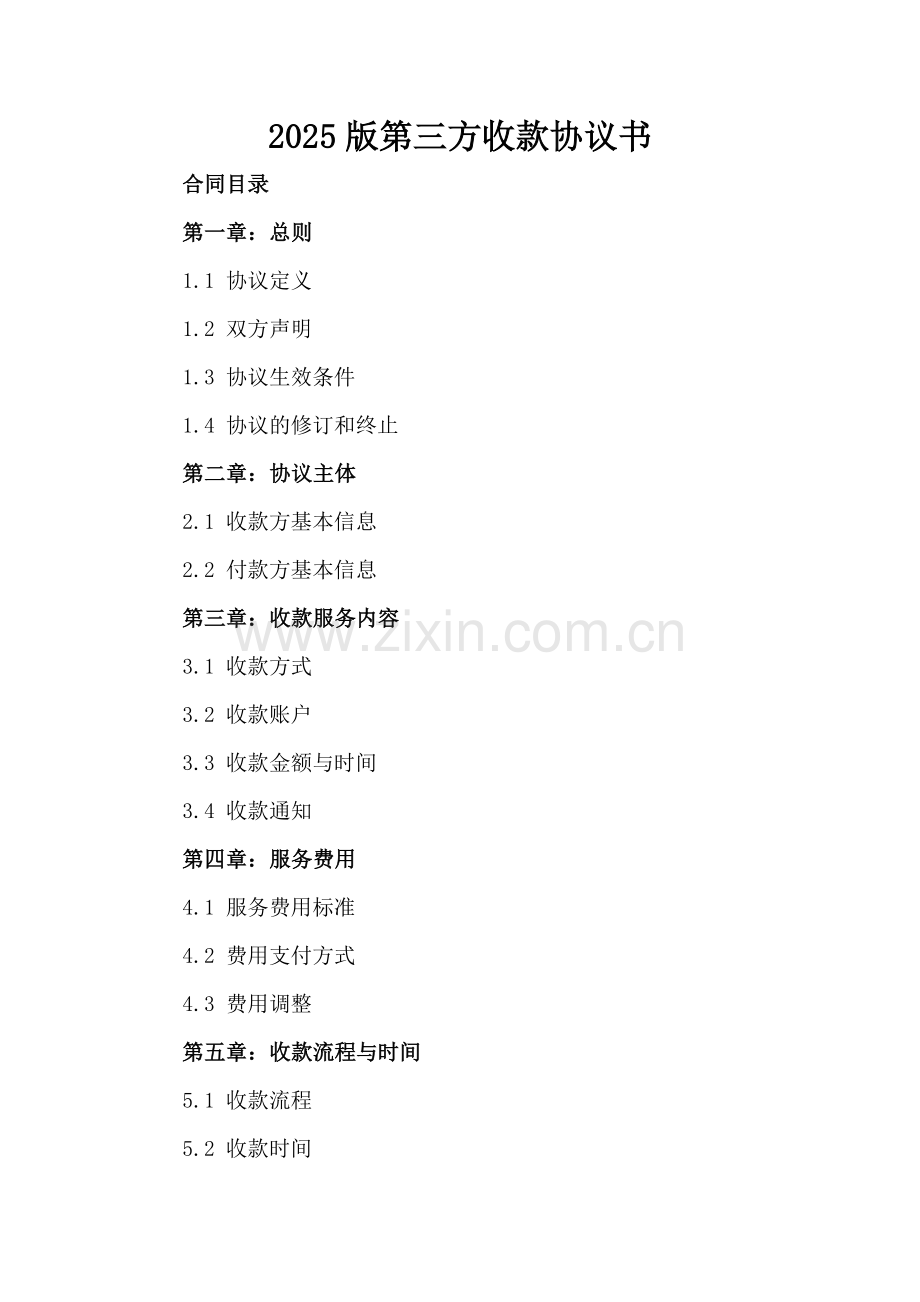 2025版第三方收款协议书

合同目录

第一章：总则

1.1 协议定义

1.2 双方声明

1.3 协议生效条件

1.4 协议的修订和终止

第二章：协议主体

2.1 收款方基本信息

2.2 付款方基本信息

第三章：收款服务内容

www.zixin.com.cn

3.1 收款方式

3.2 收款账户

3.3 收款金额与时间

3.4 收款通知

第四章：服务费用

4.1 服务费用标准

4.2 费用支付方式

4.3 费用调整

第五章：收款流程与时间

5.1 收款流程

5.2 收款时间